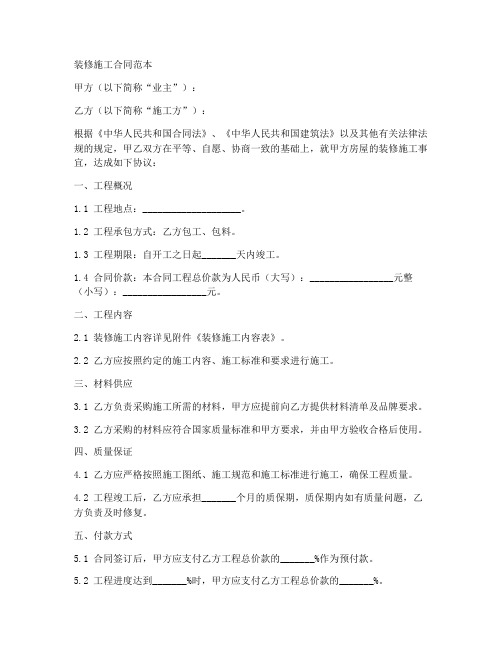 装修施工合同范本

甲方（以下简称“业主”）：

乙方（以下简称“施工方”）：

根据《中华人民共和国合同法》、《中华人民共和国建筑法》以及其他有关法律法规的规定，甲乙双方在平等、自愿、协商一致的基础上，就甲方房屋的装修施工事宜，达成如下协议：

一、工程概况

1.1 工程地点：____________________。

1.2 工程承包方式：乙方包工、包料。

1.3 工程期限：自开工之日起_______天内竣工。

1.4 合同价款：本合同工程总价款为人民币（大写）：_________________元整（小写）：_________________元。

二、工程内容

2.1 装修施工内容详见附件《装修施工内容表》。

2.2 乙方应按照约定的施工内容、施工标准和要求进行施工。

三、材料供应

3.1 乙方负责采购施工所需的材料，甲方应提前向乙方提供材料清单及品牌要求。

3.2 乙方采购的材料应符合国家质量标准和甲方要求，并由甲方验收合格后使用。

四、质量保证

4.1 乙方应严格按照施工图纸、施工规范和施工标准进行施工，确保工程质量。

4.2 工程竣工后，乙方应承担_______个月的质保期，质保期内如有质量问题，乙方负责及时修复。

五、付款方式

5.1 合同签订后，甲方应支付乙方工程总价款的_______%作为预付款。

5.2 工程进度达到_______%时，甲方应支付乙方工程总价款的_______%。